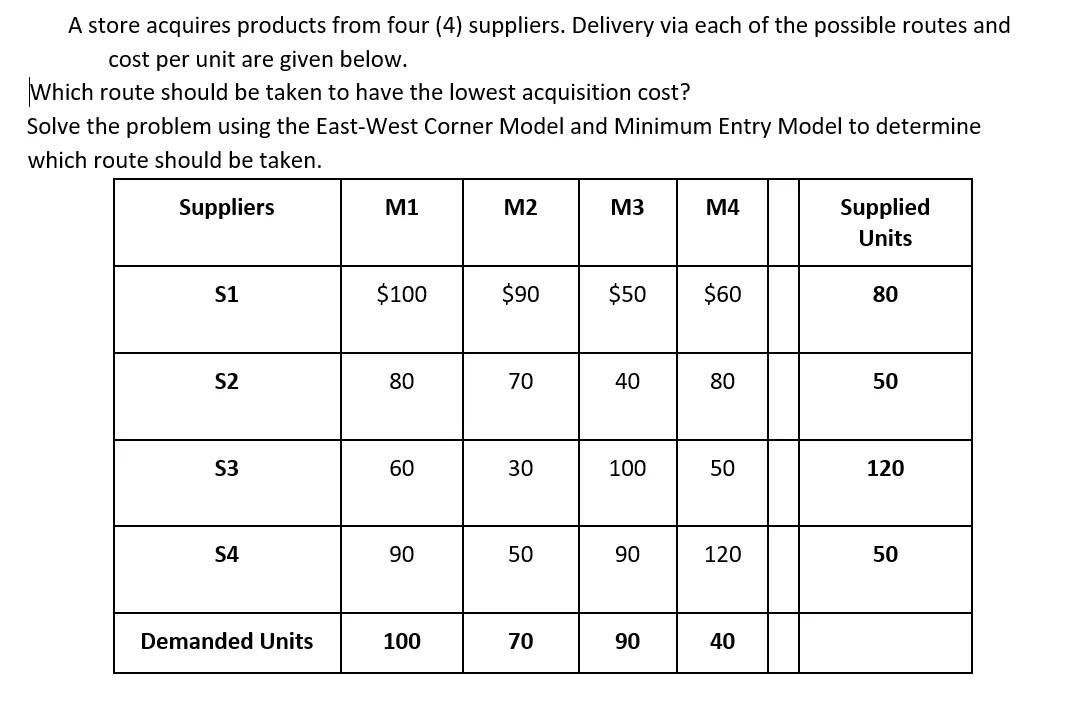 A store acquires products from four (4) suppliers. Delivery via each of the possible routes and cost per unit are given below.

Which route should be taken to have the lowest acquisition cost?

Solve the problem using the East-West Corner Model and Minimum Entry Model to determine which route should be taken.

| Suppliers | M1 | M2 | M3 | M4 | | Supplied Units |
|---|---|---|---|---|---|---|
| S1 | \$100 | \$90 | \$50 | \$60 | | 80 |
| S2 | 80 | 70 | 40 | 80 | | 50 |
| S3 | 60 | 30 | 100 | 50 | | 120 |
| S4 | 90 | 50 | 90 | 120 | | 50 |
| Demanded Units | 100 | 70 | 90 | 40 | | |